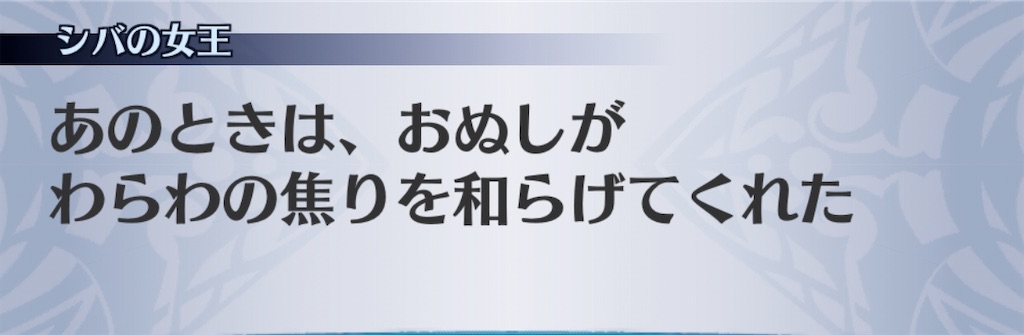 シバの女王

あのときは、おぬしが
わらわの焦りを和らげてくれた